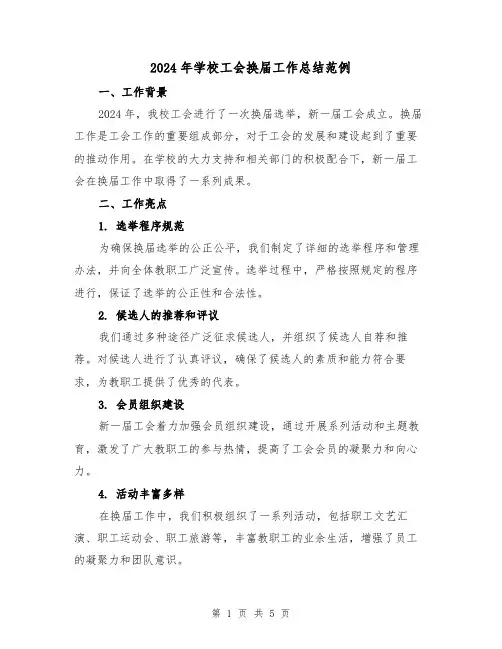 2024年学校工会换届工作总结范例

一、工作背景

2024年，我校工会进行了一次换届选举，新一届工会成立。换届工作是工会工作的重要组成部分，对于工会的发展和建设起到了重要的推动作用。在学校的大力支持和相关部门的积极配合下，新一届工会在换届工作中取得了一系列成果。

二、工作亮点

1. 选举程序规范

为确保换届选举的公正公平，我们制定了详细的选举程序和管理办法，并向全体教职工广泛宣传。选举过程中，严格按照规定的程序进行，保证了选举的公正性和合法性。

2. 候选人的推荐和评议

我们通过多种途径广泛征求候选人，并组织了候选人自荐和推荐。对候选人进行了认真评议，确保了候选人的素质和能力符合要求，为教职工提供了优秀的代表。

3. 会员组织建设

新一届工会着力加强会员组织建设，通过开展系列活动和主题教育，激发了广大教职工的参与热情，提高了工会会员的凝聚力和向心力。

4. 活动丰富多样

在换届工作中，我们积极组织了一系列活动，包括职工文艺汇演、职工运动会、职工旅游等，丰富教职工的业余生活，增强了员工的凝聚力和团队意识。

第 1 页 共 5 页